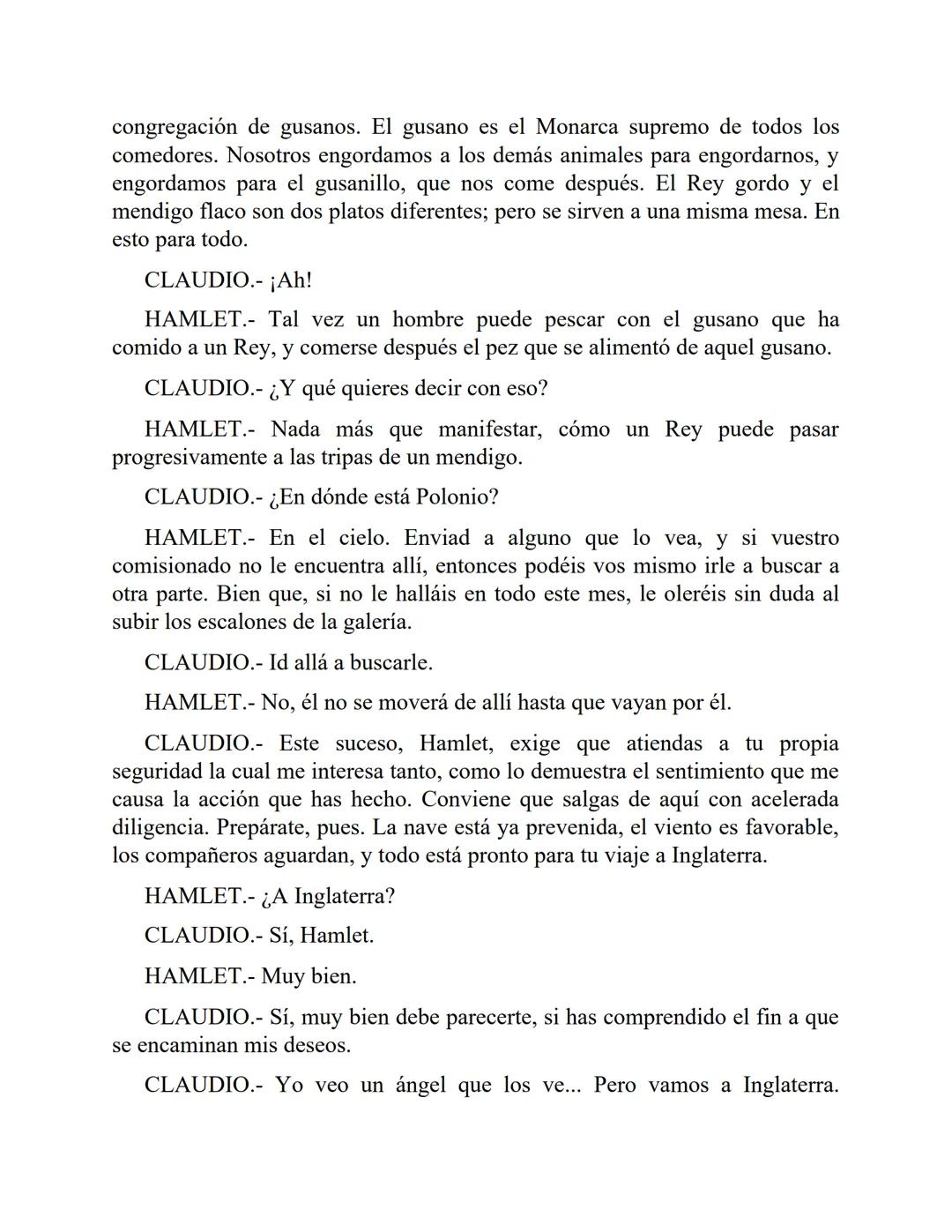 congregación de gusanos. El gusano es el Monarca supremo de todos los comedores. Nosotros engordamos a los demás animales para engordarnos, y engordamos para el gusanillo, que nos come después. El Rey gordo y el mendigo flaco son dos platos diferentes; pero se sirven a una misma mesa. En esto para todo.

CLAUDIO.- ¡Ah!

HAMLET.- Tal vez un hombre puede pescar con el gusano que ha comido a un Rey, y comerse después el pez que se alimentó de aquel gusano.

CLAUDIO.- ¿Y qué quieres decir con eso?

HAMLET.- Nada más que manifestar, cómo un Rey puede pasar progresivamente a las tripas de un mendigo.

CLAUDIO.- ¿En dónde está Polonio?

HAMLET.- En el cielo. Enviad a alguno que lo vea, y si vuestro comisionado no le encuentra allí, entonces podéis vos mismo irle a buscar a otra parte. Bien que, si no le halláis en todo este mes, le oleréis sin duda al subir los escalones de la galería.

CLAUDIO.- Id allá a buscarle.

HAMLET.- No, él no se moverá de allí hasta que vayan por él.

CLAUDIO.- Este suceso, Hamlet, exige que atiendas a tu propia seguridad la cual me interesa tanto, como lo demuestra el sentimiento que me causa la acción que has hecho. Conviene que salgas de aquí con acelerada diligencia. Prepárate, pues. La nave está ya prevenida, el viento es favorable, los compañeros aguardan, y todo está pronto para tu viaje a Inglaterra.

HAMLET.- ¿A Inglaterra?

CLAUDIO.- Sí, Hamlet.

HAMLET.- Muy bien.

CLAUDIO.- Sí, muy bien debe parecerte, si has comprendido el fin a que se encaminan mis deseos.

CLAUDIO.- Yo veo un ángel que los ve... Pero vamos a Inglaterra.